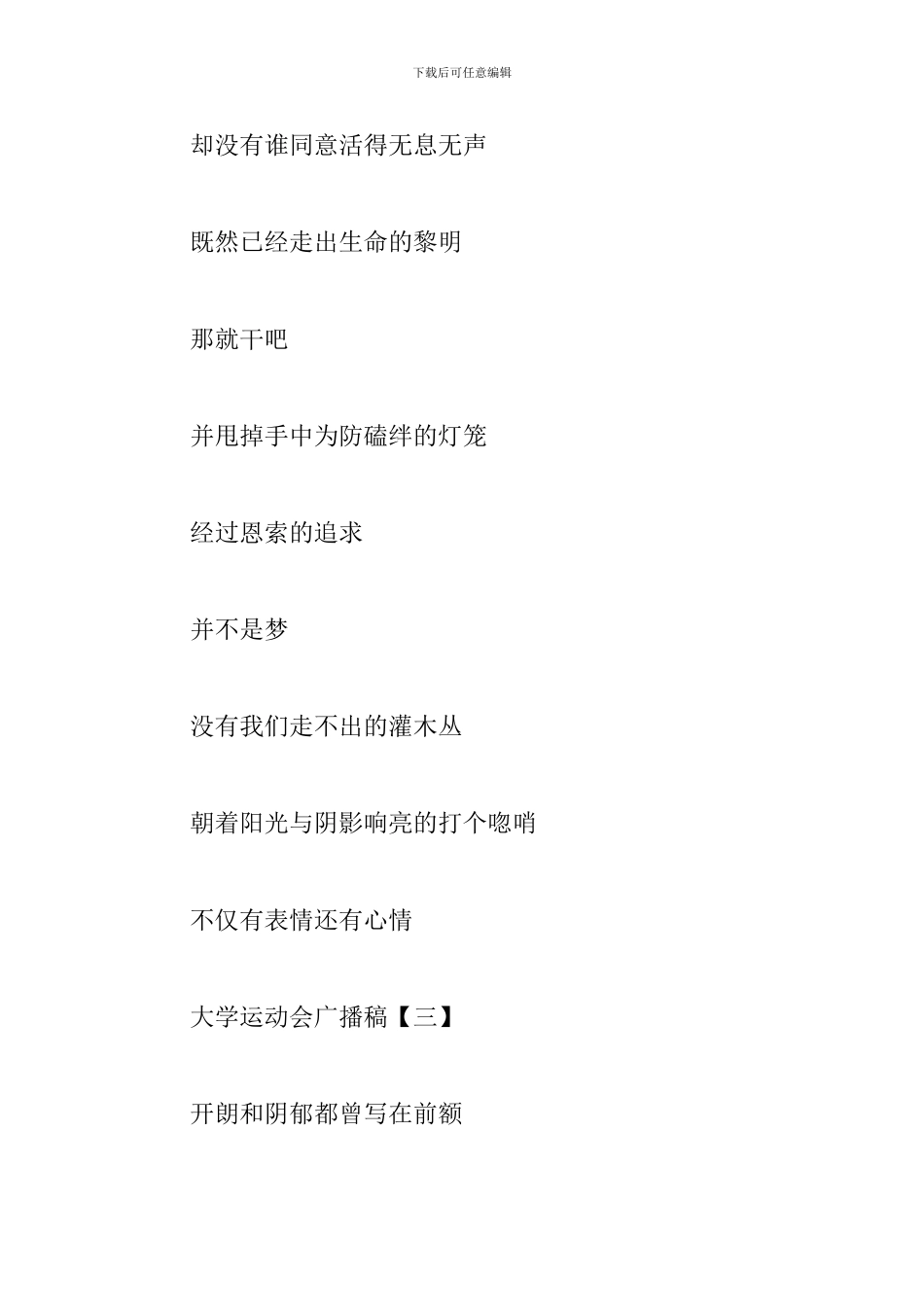 下载后可任意编辑

却没有谁同意活得无息无声

既然已经走出生命的黎明

那就干吧

并甩掉手中为防磕绊的灯笼

经过恩索的追求

并不是梦

没有我们走不出的灌木丛

朝着阳光与阴影响亮的打个唿哨

不仅有表情还有心情

大学运动会广播稿【三】

开朗和阴郁都曾写在前额